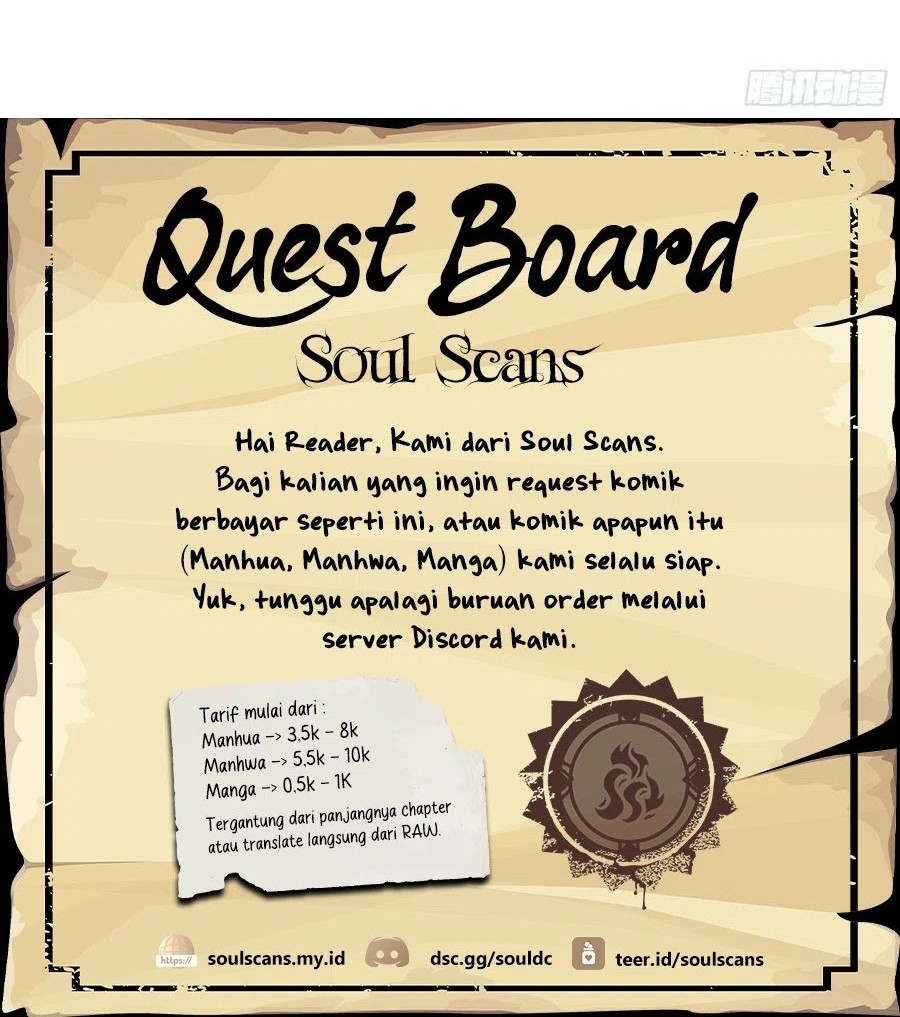 Quest Board

Soul Scans

Hai Reader, Kami dari Soul Scans. Bagi kalian yang ingin request komik berbayar seperti ini, atau komik apapun itu (Manhua, Manhwa, Manga) kami selalu siap. Yuk, tunggu apalagi buruan order melalui server Discord kami.

Tarif mulai dari :
Manhua -> 3.5k - 8k
Manhwa -> 5.5k - 10k
Manga -> 0.5k - 1K

Tergantung dari panjangnya chapter atau translate langsung dari RAW.

https://
soulscans.my.id
dsc.gg/souldc
teer.id/soulscans

腾讯动漫